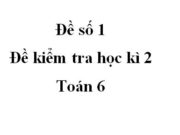 Đề số 1

Đề kiểm tra học kì 2

Toán 6